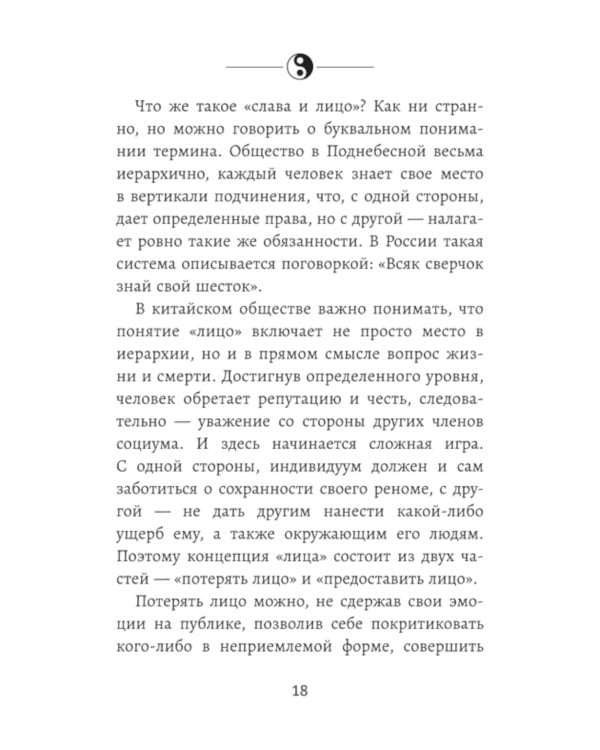 Что же такое «слава и лицо»? Как ни странно, но можно говорить о буквальном понимании термина. Общество в Поднебесной весьма иерархично, каждый человек знает свое место в вертикали подчинения, что, с одной стороны, дает определенные права, но с другой — налагает ровно такие же обязанности. В России такая система описывается поговоркой: «Всяк сверчок знай свой шесток».

В китайском обществе важно понимать, что понятие «лицо» включает не просто место в иерархии, но и в прямом смысле вопрос жизни и смерти. Достигнув определенного уровня, человек обретает репутацию и честь, следовательно — уважение со стороны других членов социума. И здесь начинается сложная игра. С одной стороны, индивидуум должен и сам заботиться о сохранности своего реноме, с другой — не дать другим нанести какой-либо ущерб ему, а также окружающим его людям. Поэтому концепция «лица» состоит из двух частей — «потерять лицо» и «предоставить лицо».

Потерять лицо можно, не сдержав свои эмоции на публике, позволив себе покритиковать кого-либо в неприемлемой форме, совершить

18